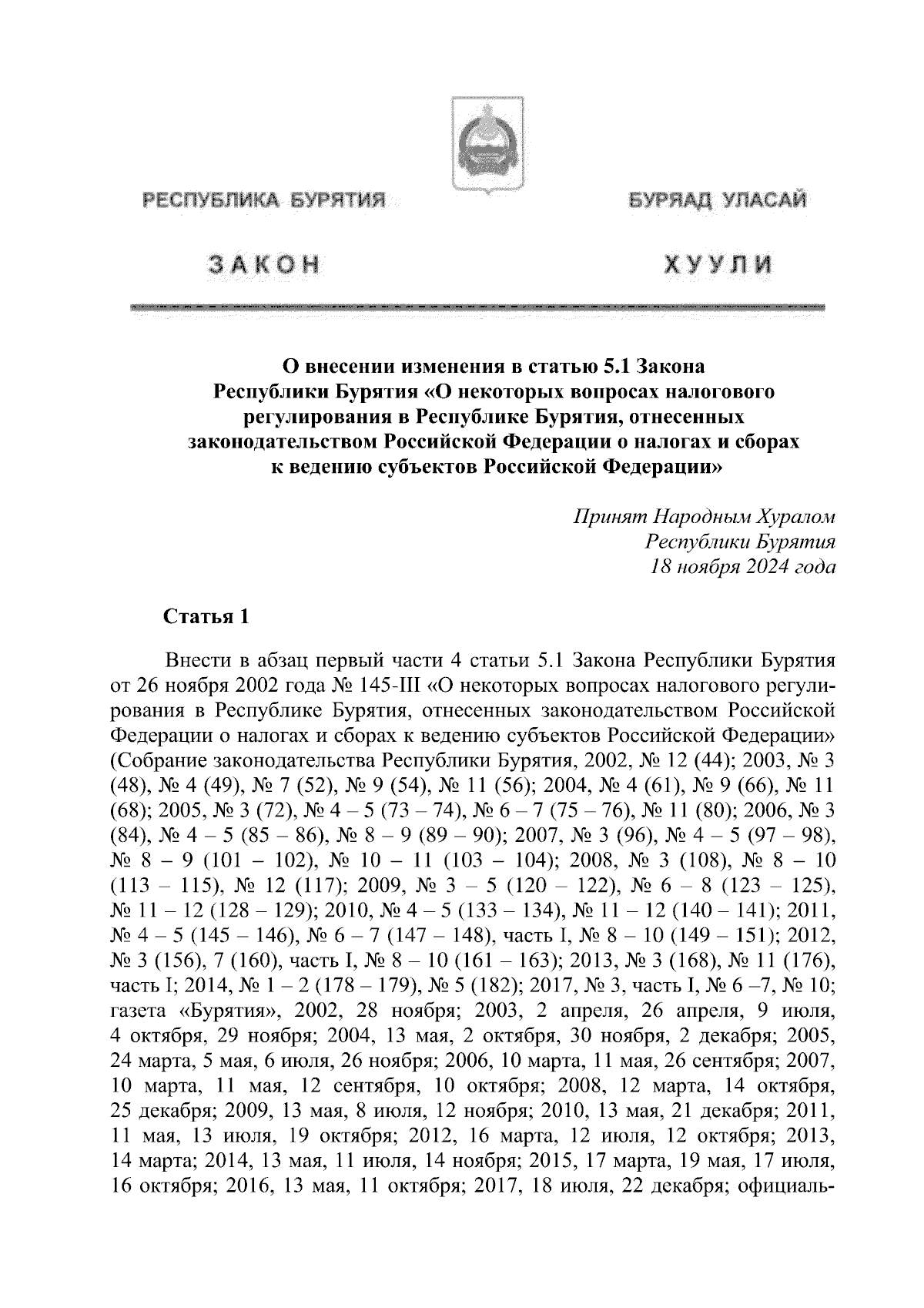 РЕСПУБЛИКА БУРЯТИЯ

БУРЯАД УЛАСАЙ

ЗАКОН

ХУУЛИ

О внесении изменения в статью 5.1 Закона Республики Бурятия «О некоторых вопросах налогового регулирования в Республике Бурятия, отнесенных законодательством Российской Федерации о налогах и сборах к ведению субъектов Российской Федерации»

Принят Народным Хуралом Республики Бурятия 18 ноября 2024 года

Статья 1

Внести в абзац первый части 4 статьи 5.1 Закона Республики Бурятия от 26 ноября 2002 года № 145-III «О некоторых вопросах налогового регулирования в Республике Бурятия, отнесенных законодательством Российской Федерации о налогах и сборах к ведению субъектов Российской Федерации» (Собрание законодательства Республики Бурятия, 2002, № 12 (44); 2003, № 3 (48), № 4 (49), № 7 (52), № 9 (54), № 11 (56); 2004, № 4 (61), № 9 (66), № 11 (68); 2005, № 3 (72), № 4 – 5 (73 – 74), № 6 – 7 (75 – 76), № 11 (80); 2006, № 3 (84), № 4 – 5 (85 – 86), № 8 – 9 (89 – 90); 2007, № 3 (96), № 4 – 5 (97 – 98), № 8 – 9 (101 – 102), № 10 – 11 (103 – 104); 2008, № 3 (108), № 8 – 10 (113 – 115), № 12 (117); 2009, № 3 – 5 (120 – 122), № 6 – 8 (123 – 125), № 11 – 12 (128 – 129); 2010, № 4 – 5 (133 – 134), № 11 – 12 (140 – 141); 2011, № 4 – 5 (145 – 146), № 6 – 7 (147 – 148), часть I, № 8 – 10 (149 – 151); 2012, № 3 (156), 7 (160), часть I, № 8 – 10 (161 – 163); 2013, № 3 (168), № 11 (176), часть I; 2014, № 1 – 2 (178 – 179), № 5 (182); 2017, № 3, часть I, № 6 –7, № 10; газета «Бурятия», 2002, 28 ноября; 2003, 2 апреля, 26 апреля, 9 июля, 4 октября, 29 ноября; 2004, 13 мая, 2 октября, 30 ноября, 2 декабря; 2005, 24 марта, 5 мая, 6 июля, 26 ноября; 2006, 10 марта, 11 мая, 26 сентября; 2007, 10 марта, 11 мая, 12 сентября, 10 октября; 2008, 12 марта, 14 октября, 25 декабря; 2009, 13 мая, 8 июля, 12 ноября; 2010, 13 мая, 21 декабря; 2011, 11 мая, 13 июля, 19 октября; 2012, 16 марта, 12 июля, 12 октября; 2013, 14 марта; 2014, 13 мая, 11 июля, 14 ноября; 2015, 17 марта, 19 мая, 17 июля, 16 октября; 2016, 13 мая, 11 октября; 2017, 18 июля, 22 декабря; официаль-